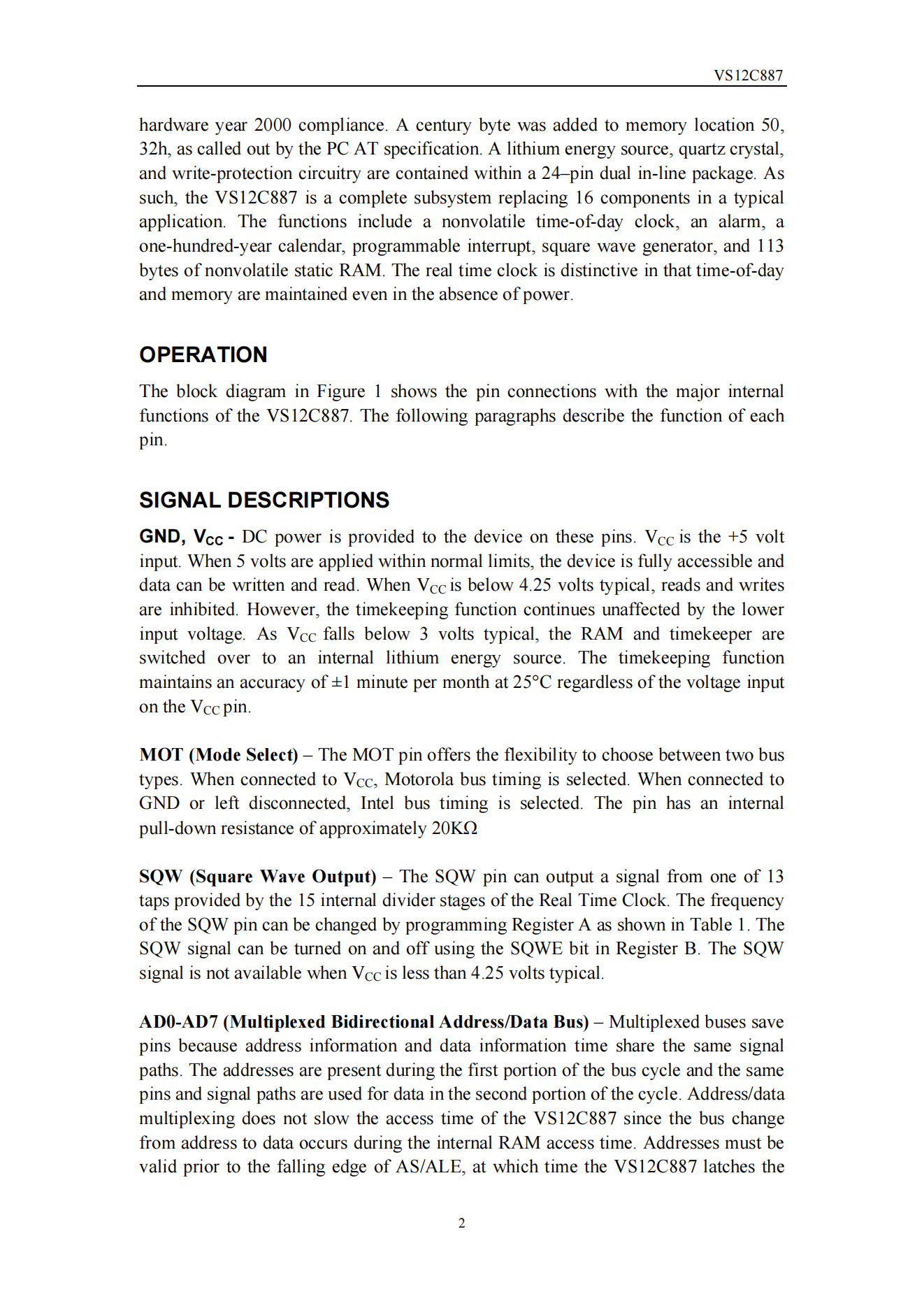 VS12C887

hardware year 2000 compliance. A century byte was added to memory location 50, 32h, as called out by the PC AT specification. A lithium energy source, quartz crystal, and write-protection circuitry are contained within a 24–pin dual in-line package. As such, the VS12C887 is a complete subsystem replacing 16 components in a typical application. The functions include a nonvolatile time-of-day clock, an alarm, a one-hundred-year calendar, programmable interrupt, square wave generator, and 113 bytes of nonvolatile static RAM. The real time clock is distinctive in that time-of-day and memory are maintained even in the absence of power.

OPERATION

The block diagram in Figure 1 shows the pin connections with the major internal functions of the VS12C887. The following paragraphs describe the function of each pin.

SIGNAL DESCRIPTIONS

GND, $V_{CC}$ - DC power is provided to the device on these pins. $V_{CC}$ is the +5 volt input. When 5 volts are applied within normal limits, the device is fully accessible and data can be written and read. When $V_{CC}$ is below 4.25 volts typical, reads and writes are inhibited. However, the timekeeping function continues unaffected by the lower input voltage. As $V_{CC}$ falls below 3 volts typical, the RAM and timekeeper are switched over to an internal lithium energy source. The timekeeping function maintains an accuracy of ±1 minute per month at 25°C regardless of the voltage input on the $V_{CC}$ pin.

MOT (Mode Select) – The MOT pin offers the flexibility to choose between two bus types. When connected to $V_{CC}$, Motorola bus timing is selected. When connected to GND or left disconnected, Intel bus timing is selected. The pin has an internal pull-down resistance of approximately 20KΩ

SQW (Square Wave Output) – The SQW pin can output a signal from one of 13 taps provided by the 15 internal divider stages of the Real Time Clock. The frequency of the SQW pin can be changed by programming Register A as shown in Table 1. The SQW signal can be turned on and off using the SQWE bit in Register B. The SQW signal is not available when $V_{CC}$ is less than 4.25 volts typical.

AD0-AD7 (Multiplexed Bidirectional Address/Data Bus) – Multiplexed buses save pins because address information and data information time share the same signal paths. The addresses are present during the first portion of the bus cycle and the same pins and signal paths are used for data in the second portion of the cycle. Address/data multiplexing does not slow the access time of the VS12C887 since the bus change from address to data occurs during the internal RAM access time. Addresses must be valid prior to the falling edge of AS/ALE, at which time the VS12C887 latches the

2